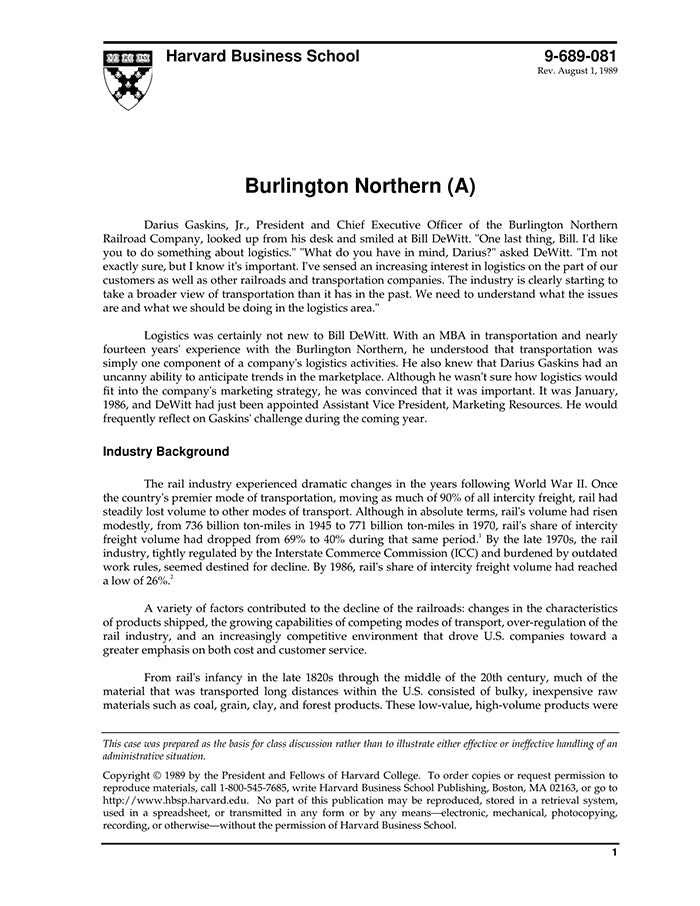 Harvard Business School

9-689-081
Rev. August 1, 1989

Burlington Northern (A)

Darius Gaskins, Jr., President and Chief Executive Officer of the Burlington Northern Railroad Company, looked up from his desk and smiled at Bill DeWitt. "One last thing, Bill. I'd like you to do something about logistics." "What do you have in mind, Darius?" asked DeWitt. "I'm not exactly sure, but I know it's important. I've sensed an increasing interest in logistics on the part of our customers as well as other railroads and transportation companies. The industry is clearly starting to take a broader view of transportation than it has in the past. We need to understand what the issues are and what we should be doing in the logistics area."

Logistics was certainly not new to Bill DeWitt. With an MBA in transportation and nearly fourteen years' experience with the Burlington Northern, he understood that transportation was simply one component of a company's logistics activities. He also knew that Darius Gaskins had an uncanny ability to anticipate trends in the marketplace. Although he wasn't sure how logistics would fit into the company's marketing strategy, he was convinced that it was important. It was January, 1986, and DeWitt had just been appointed Assistant Vice President, Marketing Resources. He would frequently reflect on Gaskins' challenge during the coming year.

Industry Background

The rail industry experienced dramatic changes in the years following World War II. Once the country's premier mode of transportation, moving as much of 90% of all intercity freight, rail had steadily lost volume to other modes of transport. Although in absolute terms, rail's volume had risen modestly, from 736 billion ton-miles in 1945 to 771 billion ton-miles in 1970, rail's share of intercity freight volume had dropped from 69% to 40% during that same period.$^1$ By the late 1970s, the rail industry, tightly regulated by the Interstate Commerce Commission (ICC) and burdened by outdated work rules, seemed destined for decline. By 1986, rail's share of intercity freight volume had reached a low of 26%.$^2$

A variety of factors contributed to the decline of the railroads: changes in the characteristics of products shipped, the growing capabilities of competing modes of transport, over-regulation of the rail industry, and an increasingly competitive environment that drove U.S. companies toward a greater emphasis on both cost and customer service.

From rail's infancy in the late 1820s through the middle of the 20th century, much of the material that was transported long distances within the U.S. consisted of bulky, inexpensive raw materials such as coal, grain, clay, and forest products. These low-value, high-volume products were

This case was prepared as the basis for class discussion rather than to illustrate either effective or ineffective handling of an administrative situation.

Copyright © 1989 by the President and Fellows of Harvard College. To order copies or request permission to reproduce materials, call 1-800-545-7685, write Harvard Business School Publishing, Boston, MA 02163, or go to http://www.hbsp.harvard.edu. No part of this publication may be reproduced, stored in a retrieval system, used in a spreadsheet, or transmitted in any form or by any means—electronic, mechanical, photocopying, recording, or otherwise—without the permission of Harvard Business School.

1